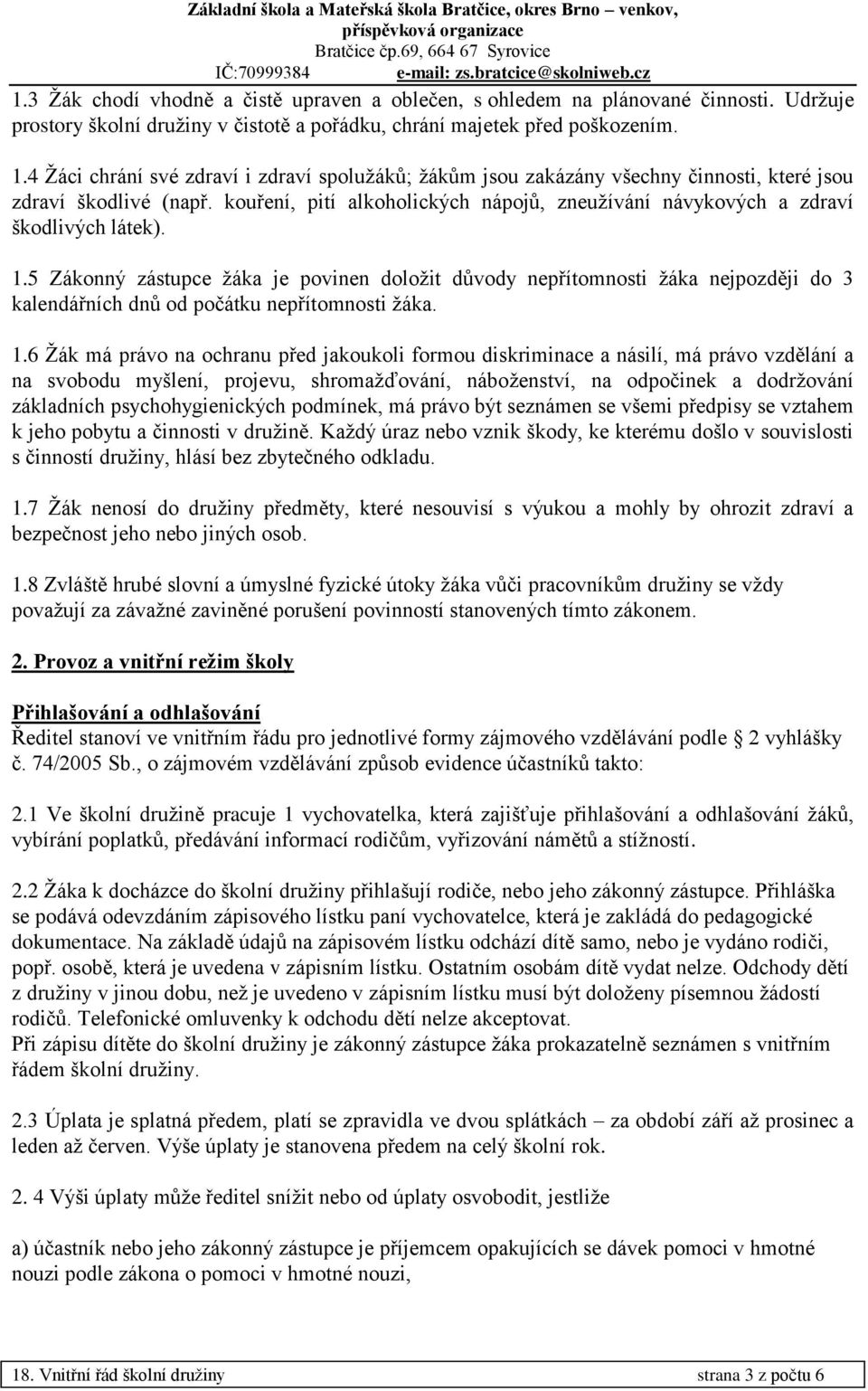 Základní škola a Mateřská škola Bratčice, okres Brno – venkov, příspěvková organizace
Bratčice čp.69, 664 67 Syrovice
IČ:70999384 e-mail: zs.bratcice@skolniweb.cz

1.3 Žák chodí vhodně a čistě upraven a oblečen, s ohledem na plánované činnosti. Udržuje prostory školní družiny v čistotě a pořádku, chrání majetek před poškozením.

1.4 Žáci chrání své zdraví i zdraví spolužáků; žákům jsou zakázány všechny činnosti, které jsou zdraví škodlivé (např. kouření, pití alkoholických nápojů, zneužívání návykových a zdraví škodlivých látek).

1.5 Zákonný zástupce žáka je povinen doložit důvody nepřítomnosti žáka nejpozději do 3 kalendářních dnů od počátku nepřítomnosti žáka.

1.6 Žák má právo na ochranu před jakoukoli formou diskriminace a násilí, má právo vzdělání a na svobodu myšlení, projevu, shromažďování, náboženství, na odpočinek a dodržování základních psychohygienických podmínek, má právo být seznámen se všemi předpisy se vztahem k jeho pobytu a činnosti v družině. Každý úraz nebo vznik škody, ke kterému došlo v souvislosti s činností družiny, hlásí bez zbytečného odkladu.

1.7 Žák nenosí do družiny předměty, které nesouvisí s výukou a mohly by ohrozit zdraví a bezpečnost jeho nebo jiných osob.

1.8 Zvláště hrubé slovní a úmyslné fyzické útoky žáka vůči pracovníkům družiny se vždy považují za závažné zaviněné porušení povinností stanovených tímto zákonem.

2. Provoz a vnitřní režim školy

Přihlašování a odhlašování
Ředitel stanoví ve vnitřním řádu pro jednotlivé formy zájmového vzdělávání podle § 2 vyhlášky č. 74/2005 Sb., o zájmovém vzdělávání způsob evidence účastníků takto:

2.1 Ve školní družině pracuje 1 vychovatelka, která zajišťuje přihlašování a odhlašování žáků, vybírání poplatků, předávání informací rodičům, vyřizování námětů a stížností.

2.2 Žáka k docházce do školní družiny přihlašují rodiče, nebo jeho zákonný zástupce. Přihláška se podává odevzdáním zápisového lístku paní vychovatelce, která je zakládá do pedagogické dokumentace. Na základě údajů na zápisovém lístku odchází dítě samo, nebo je vydáno rodiči, popř. osobě, která je uvedena v zápisním lístku. Ostatním osobám dítě vydat nelze. Odchody dětí z družiny v jinou dobu, než je uvedeno v zápisním lístku musí být doloženy písemnou žádostí rodičů. Telefonické omluvenky k odchodu dětí nelze akceptovat.
Při zápisu dítěte do školní družiny je zákonný zástupce žáka prokazatelně seznámen s vnitřním řádem školní družiny.

2.3 Úplata je splatná předem, platí se zpravidla ve dvou splátkách – za období září až prosinec a leden až červen. Výše úplaty je stanovena předem na celý školní rok.

2. 4 Výši úplaty může ředitel snížit nebo od úplaty osvobodit, jestliže

a) účastník nebo jeho zákonný zástupce je příjemcem opakujících se dávek pomoci v hmotné nouzi podle zákona o pomoci v hmotné nouzi,

18. Vnitřní řád školní družiny strana 3 z počtu 6